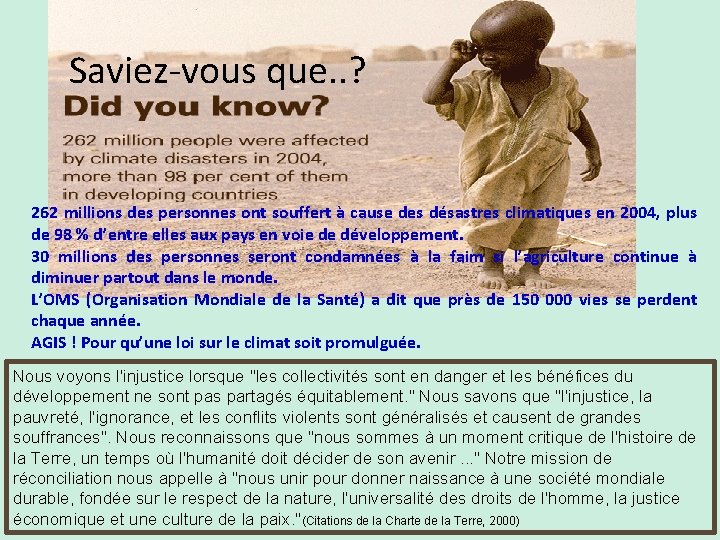 Saviez-vous que..?

Did you know?

262 million people were affected by climate disasters in 2004, more than 98 per cent of them in developing countries

262 millions des personnes ont souffert à cause des désastres climatiques en 2004, plus de 98 % d'entre elles aux pays en voie de développement.
30 millions des personnes seront condamnées à la faim si l'agriculture continue à diminuer partout dans le monde.
L'OMS (Organisation Mondiale de la Santé) a dit que près de 150 000 vies se perdent chaque année.
AGIS ! Pour qu'une loi sur le climat soit promulguée.

Nous voyons l'injustice lorsque "les collectivités sont en danger et les bénéfices du développement ne sont pas partagés équitablement." Nous savons que "l'injustice, la pauvreté, l'ignorance, et les conflits violents sont généralisés et causent de grandes souffrances". Nous reconnaissons que "nous sommes à un moment critique de l'histoire de la Terre, un temps où l'humanité doit décider de son avenir ..." Notre mission de réconciliation nous appelle à "nous unir pour donner naissance à une société mondiale durable, fondée sur le respect de la nature, l'universalité des droits de l'homme, la justice économique et une culture de la paix."(Citations de la Charte de la Terre, 2000)